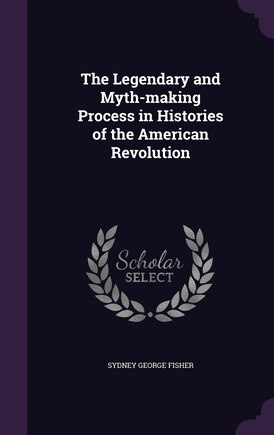 The Legendary and Myth-making Process in Histories of the American Revolution

Scholar SELECT

SYDNEY GEORGE FISHER